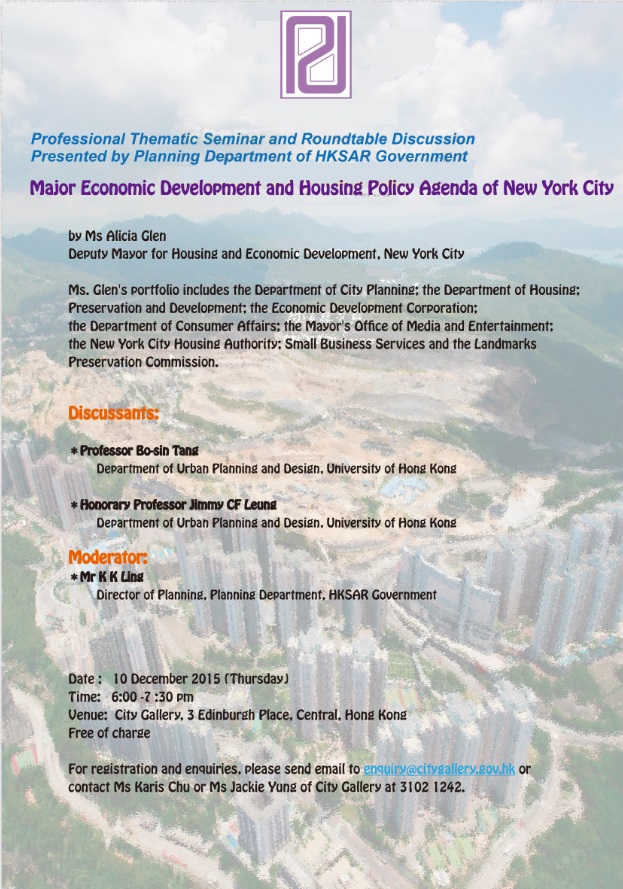 Professional Thematic Seminar and Roundtable Discussion
Presented by Planning Department of HKSAR Government

Major Economic Development and Housing Policy Agenda of New York City

by Ms Alicia Glen
Deputy Mayor for Housing and Economic Development, New York City

Ms. Glen's portfolio includes the Department of City Planning; the Department of Housing; Preservation and Development; the Economic Development Corporation; the Department of Consumer Affairs; the Mayor's Office of Media and Entertainment; the New York City Housing Authority; Small Business Services and the Landmarks Preservation Commission.

Discussants:

* Professor Bo-sin Tang
Department of Urban Planning and Design, University of Hong Kong

* Honorary Professor Jimmy CF Leung
Department of Urban Planning and Design, University of Hong Kong

Moderator:
* Mr K K Ling
Director of Planning, Planning Department, HKSAR Government

Date : 10 December 2015 (Thursday)
Time: 6:00 -7 :30 pm
Venue: City Gallery, 3 Edinburgh Place, Central, Hong Kong
Free of charge

For registration and enquiries, please send email to enquiry@citygallery.gov.hk or contact Ms Karis Chu or Ms Jackie Yung of City Gallery at 3102 1242.